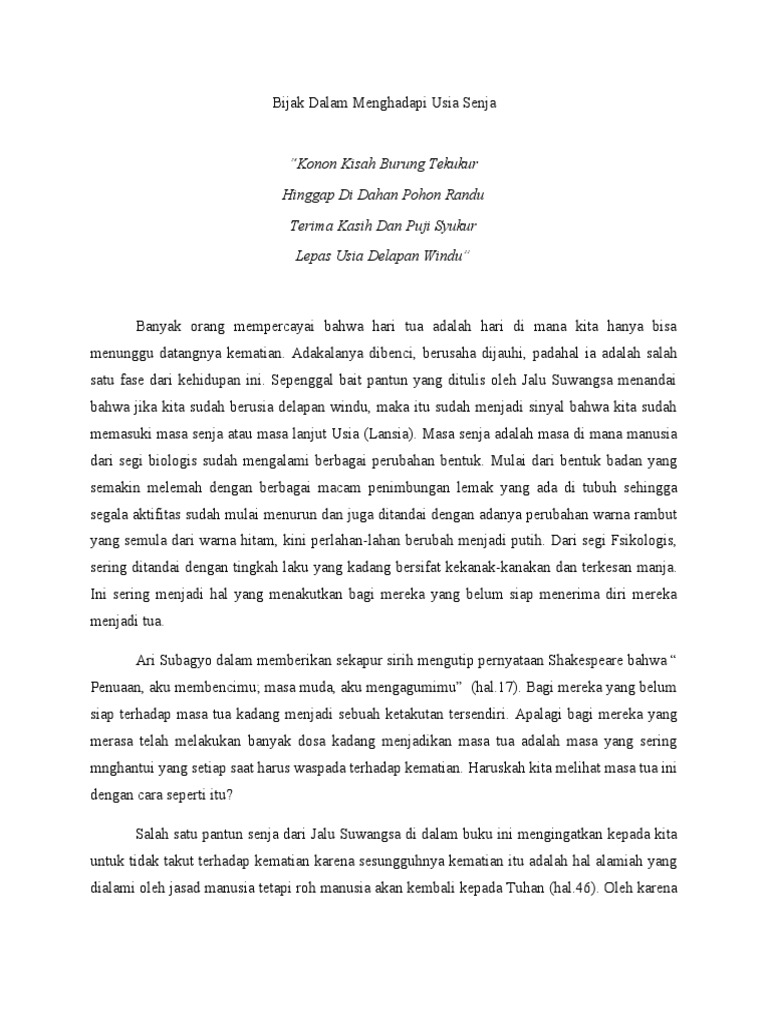 Bijak Dalam Menghadapi Usia Senja

"Konon Kisah Burung Tekukur
Hinggap Di Dahan Pohon Randu
Terima Kasih Dan Puji Syukur
Lepas Usia Delapan Windu"

Banyak orang mempercayai bahwa hari tua adalah hari di mana kita hanya bisa menunggu datangnya kematian. Adakalanya dibenci, berusaha dijauhi, padahal ia adalah salah satu fase dari kehidupan ini. Sepenggal bait pantun yang ditulis oleh Jalu Suwangsa menandai bahwa jika kita sudah berusia delapan windu, maka itu sudah menjadi sinyal bahwa kita sudah memasuki masa senja atau masa lanjut Usia (Lansia). Masa senja adalah masa di mana manusia dari segi biologis sudah mengalami berbagai perubahan bentuk. Mulai dari bentuk badan yang semakin melemah dengan berbagai macam penimbungan lemak yang ada di tubuh sehingga segala aktifitas sudah mulai menurun dan juga ditandai dengan adanya perubahan warna rambut yang semula dari warna hitam, kini perlahan-lahan berubah menjadi putih. Dari segi Fsikologis, sering ditandai dengan tingkah laku yang kadang bersifat kekanak-kanakan dan terkesan manja. Ini sering menjadi hal yang menakutkan bagi mereka yang belum siap menerima diri mereka menjadi tua.

Ari Subagyo dalam memberikan sekapur sirih mengutip pernyataan Shakespeare bahwa " Penuaan, aku membencimu; masa muda, aku mengagumimu" (hal.17). Bagi mereka yang belum siap terhadap masa tua kadang menjadi sebuah ketakutan tersendiri. Apalagi bagi mereka yang merasa telah melakukan banyak dosa kadang menjadikan masa tua adalah masa yang sering mnghantui yang setiap saat harus waspada terhadap kematian. Haruskah kita melihat masa tua ini dengan cara seperti itu?

Salah satu pantun senja dari Jalu Suwangsa di dalam buku ini mengingatkan kepada kita untuk tidak takut terhadap kematian karena sesungguhnya kematian itu adalah hal alamiah yang dialami oleh jasad manusia tetapi roh manusia akan kembali kepada Tuhan (hal.46). Oleh karena